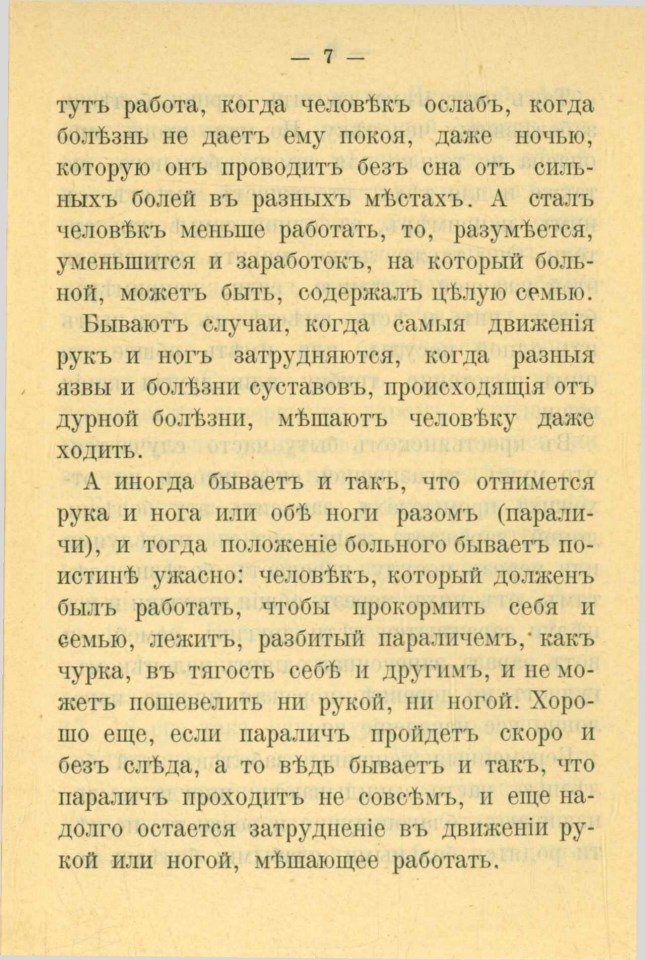 — 7 —

тутъ работа, когда человѣкъ ослабъ, когда болѣзнь не даетъ ему покоя, даже ночью, которую онъ проводитъ безъ сна отъ сильныхъ болей въ разныхъ мѣстахъ. А сталъ человѣкъ меньше работать, то, разумѣется, уменьшится и заработокъ, на который больной, можетъ быть, содержалъ цѣлую семью.

Бываютъ случаи, когда самыя движенія рукъ и ногъ затрудняются, когда разныя язвы и болѣзни суставовъ, происходящія отъ дурной болѣзни, мѣшаютъ человѣку даже ходить.

А иногда бываетъ и такъ, что отнимется рука и нога или обѣ ноги разомъ (параличи), и тогда положеніе больного бываетъ поистинѣ ужасно: человѣкъ, который долженъ былъ работать, чтобы прокормить себя и семью, лежитъ, разбитый параличемъ, какъ чурка, въ тягость себѣ и другимъ, и не можетъ пошевелить ни рукой, ни ногой. Хорошо еще, если параличъ пройдетъ скоро и безъ слѣда, а то вѣдь бываетъ и такъ, что параличъ проходитъ не совсѣмъ, и еще надолго остается затрудненіе въ движеніи рукой или ногой, мѣшающее работать.